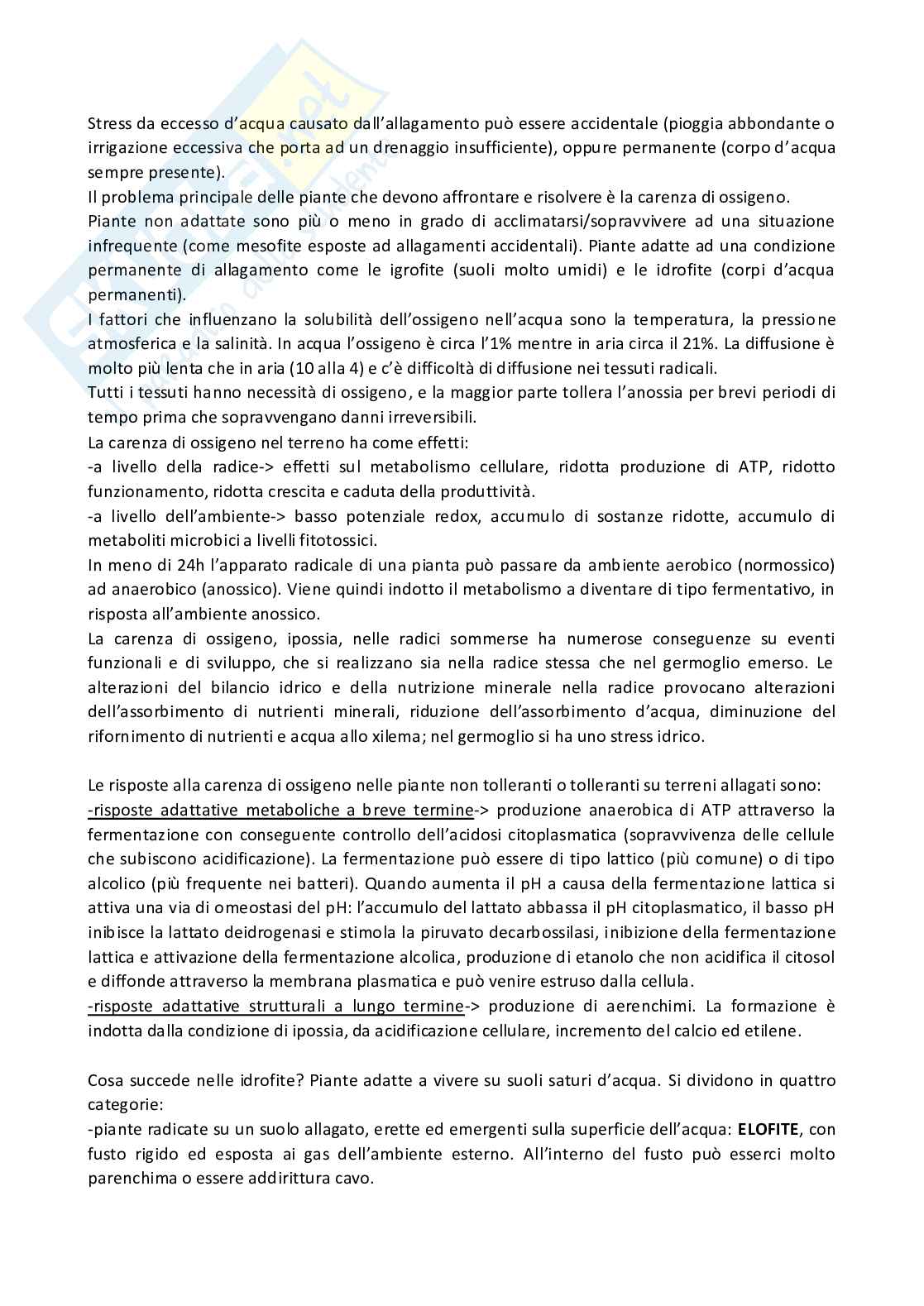 Stress da eccesso d'acqua causato dall'allagamento può essere accidentale (pioggia abbondante o irrigazione eccessiva che porta ad un drenaggio insufficiente), oppure permanente (corpo d'acqua sempre presente).
Il problema principale delle piante che devono affrontare e risolvere è la carenza di ossigeno.
Piante non adattate sono più o meno in grado di acclimatarsi/sopravvivere ad una situazione infrequente (come mesofite esposte ad allagamenti accidentali). Piante adatte ad una condizione permanente di allagamento come le igrofite (suoli molto umidi) e le idrofite (corpi d'acqua permanenti).
I fattori che influenzano la solubilità dell'ossigeno nell'acqua sono la temperatura, la pressione atmosferica e la salinità. In acqua l'ossigeno è circa l'1% mentre in aria circa il 21%. La diffusione è molto più lenta che in aria (10 alla 4) e c'è difficoltà di diffusione nei tessuti radicali.
Tutti i tessuti hanno necessità di ossigeno, e la maggior parte tollera l'anossia per brevi periodi di tempo prima che sopravvengano danni irreversibili.
La carenza di ossigeno nel terreno ha come effetti:
-a livello della radice-> effetti sul metabolismo cellulare, ridotta produzione di ATP, ridotto funzionamento, ridotta crescita e caduta della produttività.
-a livello dell'ambiente-> basso potenziale redox, accumulo di sostanze ridotte, accumulo di metaboliti microbici a livelli fitotossici.
In meno di 24h l'apparato radicale di una pianta può passare da ambiente aerobico (normossico) ad anaerobico (anossico). Viene quindi indotto il metabolismo a diventare di tipo fermentativo, in risposta all'ambiente anossico.
La carenza di ossigeno, ipossia, nelle radici sommerse ha numerose conseguenze su eventi funzionali e di sviluppo, che si realizzano sia nella radice stessa che nel germoglio emerso. Le alterazioni del bilancio idrico e della nutrizione minerale nella radice provocano alterazioni dell'assorbimento di nutrienti minerali, riduzione dell'assorbimento d'acqua, diminuzione del rifornimento di nutrienti e acqua allo xilema; nel germoglio si ha uno stress idrico.

Le risposte alla carenza di ossigeno nelle piante non tolleranti o tolleranti su terreni allagati sono:
-risposte adattative metaboliche a breve termine-> produzione anaerobica di ATP attraverso la fermentazione con conseguente controllo dell'acidosi citoplasmatica (sopravvivenza delle cellule che subiscono acidificazione). La fermentazione può essere di tipo lattico (più comune) o di tipo alcolico (più frequente nei batteri). Quando aumenta il pH a causa della fermentazione lattica si attiva una via di omeostasi del pH: l'accumulo del lattato abbassa il pH citoplasmatico, il basso pH inibisce la lattato deidrogenasi e stimola la piruvato decarbossilasi, inibizione della fermentazione lattica e attivazione della fermentazione alcolica, produzione di etanolo che non acidifica il citosol e diffonde attraverso la membrana plasmatica e può venire estruso dalla cellula.
-risposte adattative strutturali a lungo termine-> produzione di aerenchimi. La formazione è indotta dalla condizione di ipossia, da acidificazione cellulare, incremento del calcio ed etilene.

Cosa succede nelle idrofite? Piante adatte a vivere su suoli saturi d'acqua. Si dividono in quattro categorie:
-piante radicate su un suolo allagato, erette ed emergenti sulla superficie dell'acqua: ELOFITE, con fusto rigido ed esposta ai gas dell'ambiente esterno. All'interno del fusto può esserci molto parenchima o essere addirittura cavo.